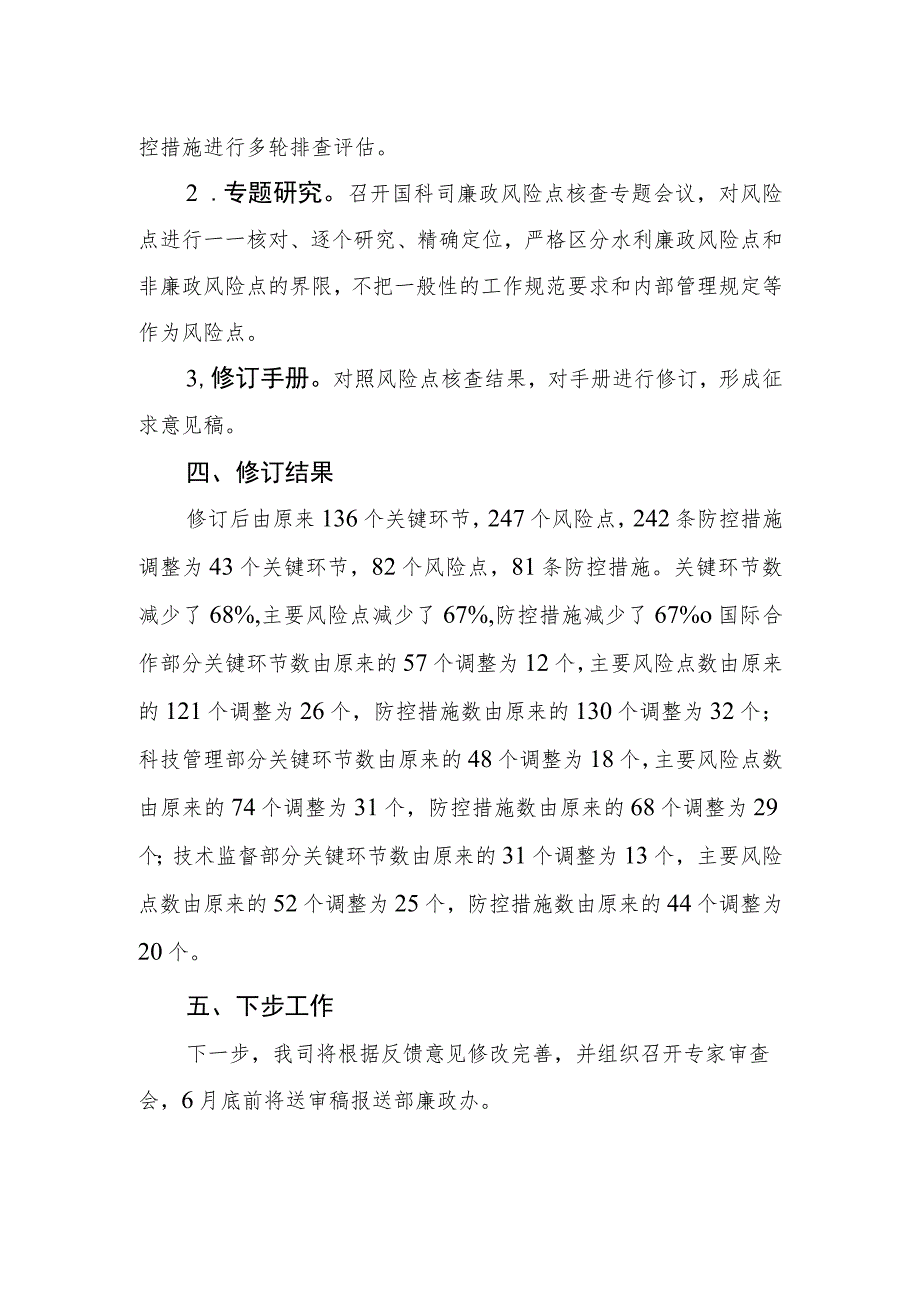 控措施进行多轮排查评估。

2．专题研究。召开国科司廉政风险点核查专题会议，对风险点进行一一核对、逐个研究、精确定位，严格区分水利廉政风险点和非廉政风险点的界限，不把一般性的工作规范要求和内部管理规定等作为风险点。

3,修订手册。对照风险点核查结果，对手册进行修订，形成征求意见稿。

四、修订结果

修订后由原来136个关键环节，247个风险点，242条防控措施调整为43个关键环节，82个风险点，81条防控措施。关键环节数减少了68%,主要风险点减少了67%,防控措施减少了67%o国际合作部分关键环节数由原来的57个调整为12个，主要风险点数由原来的121个调整为26个，防控措施数由原来的130个调整为32个；科技管理部分关键环节数由原来的48个调整为18个，主要风险点数由原来的74个调整为31个，防控措施数由原来的68个调整为29个;技术监督部分关键环节数由原来的31个调整为13个，主要风险点数由原来的52个调整为25个，防控措施数由原来的44个调整为20个。

五、下步工作

下一步，我司将根据反馈意见修改完善，并组织召开专家审查会，6月底前将送审稿报送部廉政办。